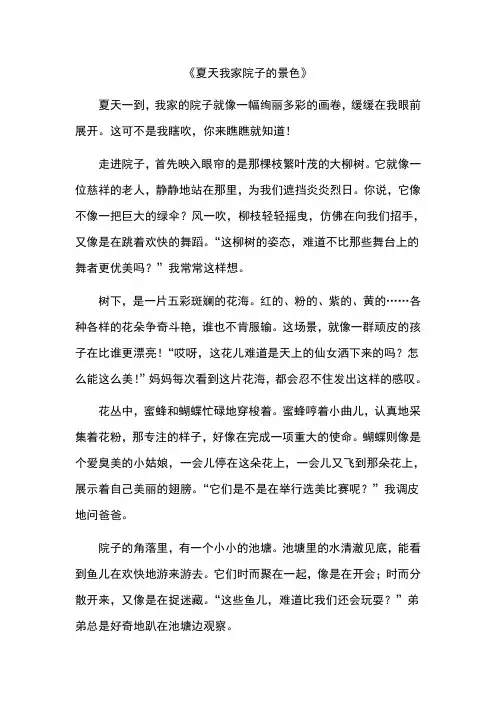 《夏天我家院子的景色》

夏天一到，我家的院子就像一幅绚丽多彩的画卷，缓缓在我眼前展开。这可不是我瞎吹，你来瞧瞧就知道！

走进院子，首先映入眼帘的是那棵枝繁叶茂的大柳树。它就像一位慈祥的老人，静静地站在那里，为我们遮挡炎炎烈日。你说，它像不像一把巨大的绿伞？风一吹，柳枝轻轻摇曳，仿佛在向我们招手，又像是在跳着欢快的舞蹈。“这柳树的姿态，难道不比那些舞台上的舞者更优美吗？”我常常这样想。

树下，是一片五彩斑斓的花海。红的、粉的、紫的、黄的……各种各样的花朵争奇斗艳，谁也不肯服输。这场景，就像一群顽皮的孩子在比谁更漂亮！“哎呀，这花儿难道是天上的仙女洒下来的吗？怎么能这么美！”妈妈每次看到这片花海，都会忍不住发出这样的感叹。

花丛中，蜜蜂和蝴蝶忙碌地穿梭着。蜜蜂哼着小曲儿，认真地采集着花粉，那专注的样子，好像在完成一项重大的使命。蝴蝶则像是个爱臭美的小姑娘，一会儿停在这朵花上，一会儿又飞到那朵花上，展示着自己美丽的翅膀。“它们是不是在举行选美比赛呢？”我调皮地问爸爸。

院子的角落里，有一个小小的池塘。池塘里的水清澈见底，能看到鱼儿在欢快地游来游去。它们时而聚在一起，像是在开会；时而分散开来，又像是在捉迷藏。“这些鱼儿，难道比我们还会玩耍？”弟弟总是好奇地趴在池塘边观察。